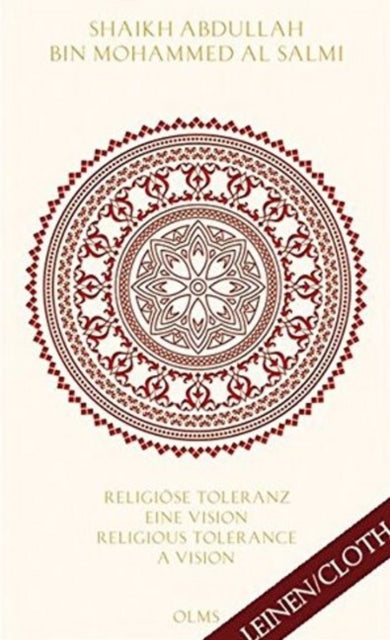 SHAIKH ABDULLAH
BIN MOHAMMED AL SALMI

RELIGIÖSE TOLERANZ
EINE VISION
RELIGIOUS TOLERANCE
A VISION

OLMS

LEINEN/CLOTH